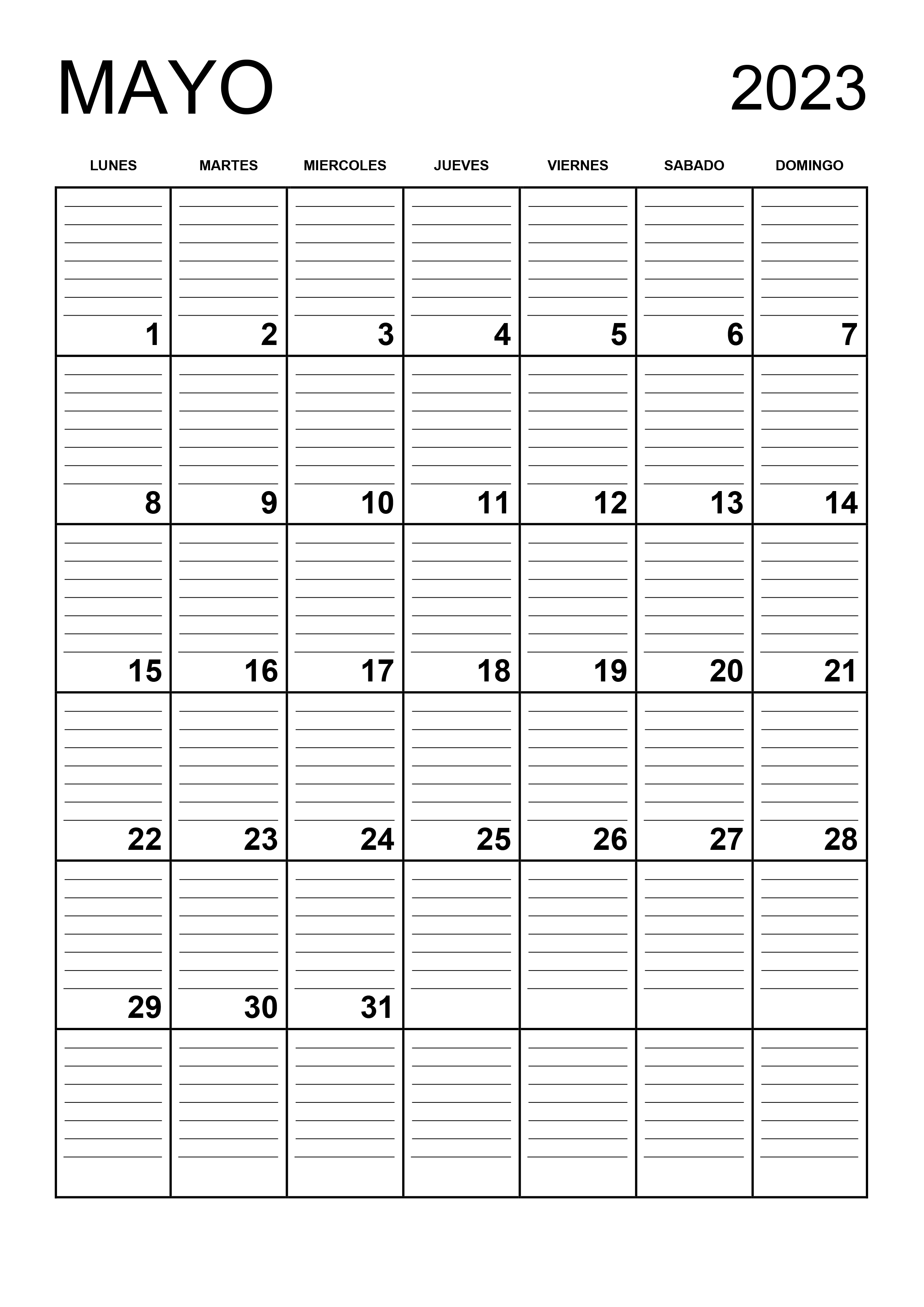 MAYO 2023

| LUNES | MARTES | MIERCOLES | JUEVES | VIERNES | SABADO | DOMINGO |
|---|---|---|---|---|---|---|
| 1 | 2 | 3 | 4 | 5 | 6 | 7 |
| 8 | 9 | 10 | 11 | 12 | 13 | 14 |
| 15 | 16 | 17 | 18 | 19 | 20 | 21 |
| 22 | 23 | 24 | 25 | 26 | 27 | 28 |
| 29 | 30 | 31 | | | | |
| | | | | | | |